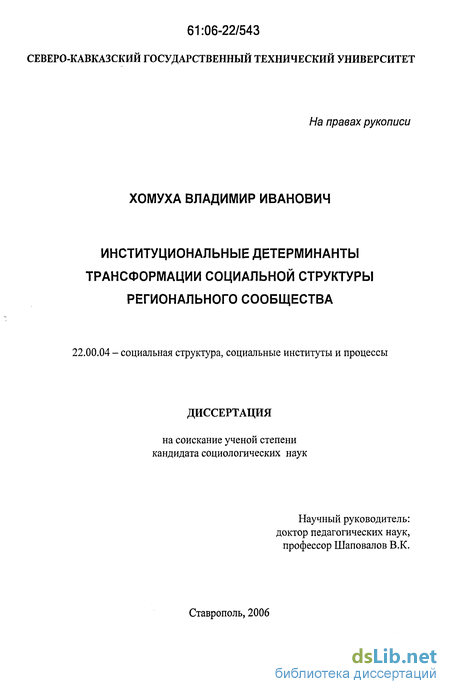 61:06-22/543

СЕВЕРО-КАВКАЗСКИЙ ГОСУДАРСТВЕННЫЙ ТЕХНИЧЕСКИЙ УНИВЕРСИТЕТ

На правах рукописи

ХОМУХА ВЛАДИМИР ИВАНОВИЧ

ИНСТИТУЦИОНАЛЬНЫЕ ДЕТЕРМИНАНТЫ ТРАНСФОРМАЦИИ СОЦИАЛЬНОЙ СТРУКТУРЫ РЕГИОНАЛЬНОГО СООБЩЕСТВА

22.00.04 – социальная структура, социальные институты и процессы

ДИССЕРТАЦИЯ

на соискание ученой степени кандидата социологических наук

Научный руководитель:
доктор педагогических наук,
профессор Шаповалов В.К.

Ставрополь, 2006

dsLib.net
библиотека диссертаций